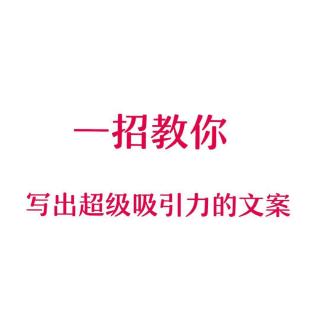 一招教你

写出超级吸引力的文案